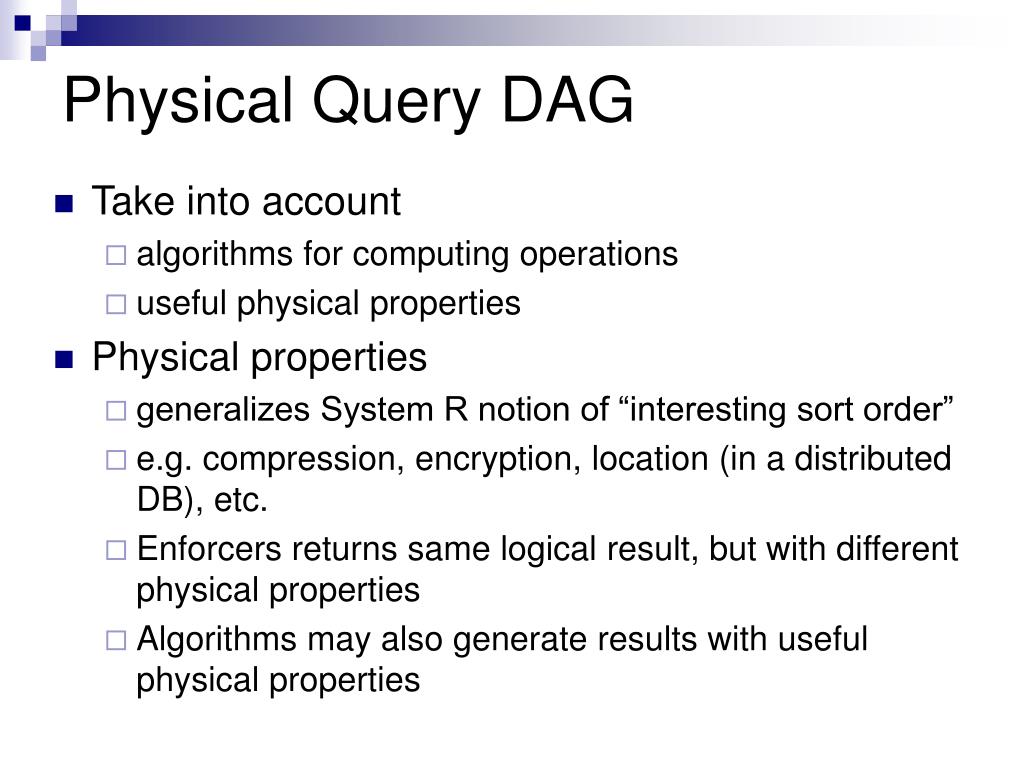 Physical Query DAG

Take into account

algorithms for computing operations

useful physical properties

Physical properties

generalizes System R notion of “interesting sort order”

e.g. compression, encryption, location (in a distributed DB), etc.

Enforcers returns same logical result, but with different physical properties

Algorithms may also generate results with useful physical properties